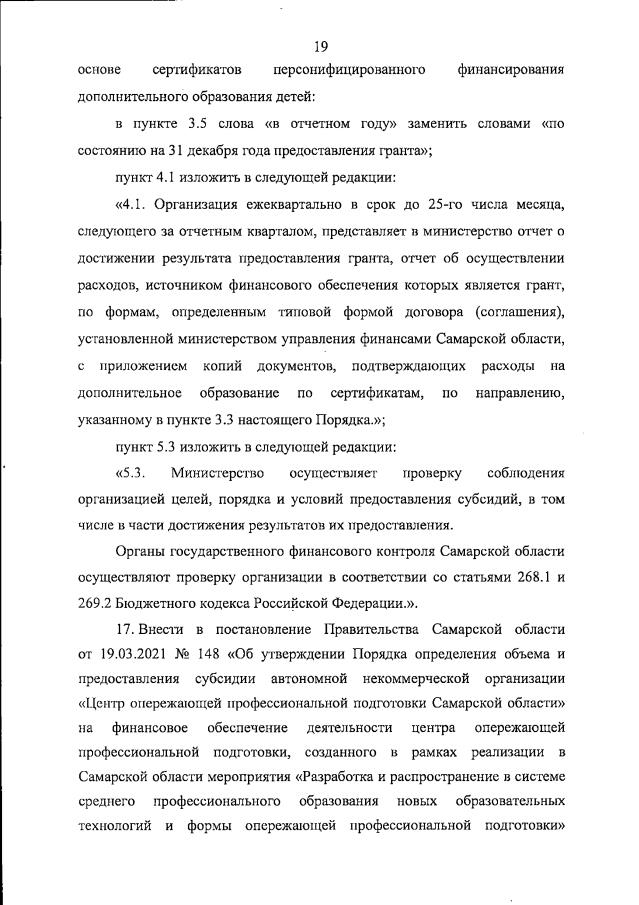 19

основе сертификатов персонифицированного финансирования дополнительного образования детей:

в пункте 3.5 слова «в отчетном году» заменить словами «по состоянию на 31 декабря года предоставления гранта»;

пункт 4.1 изложить в следующей редакции:

«4.1. Организация ежеквартально в срок до 25-го числа месяца, следующего за отчетным кварталом, представляет в министерство отчет о достижении результата предоставления гранта, отчет об осуществлении расходов, источником финансового обеспечения которых является грант, по формам, определенным типовой формой договора (соглашения), установленной министерством управления финансами Самарской области, с приложением копий документов, подтверждающих расходы на дополнительное образование по сертификатам, по направлению, указанному в пункте 3.3 настоящего Порядка.»;

пункт 5.3 изложить в следующей редакции:

«5.3. Министерство осуществляет проверку соблюдения организацией целей, порядка и условий предоставления субсидий, в том числе в части достижения результатов их предоставления.

Органы государственного финансового контроля Самарской области осуществляют проверку организации в соответствии со статьями 268.1 и 269.2 Бюджетного кодекса Российской Федерации.».

17. Внести в постановление Правительства Самарской области от 19.03.2021 № 148 «Об утверждении Порядка определения объема и предоставления субсидии автономной некоммерческой организации «Центр опережающей профессиональной подготовки Самарской области» на финансовое обеспечение деятельности центра опережающей профессиональной подготовки, созданного в рамках реализации в Самарской области мероприятия «Разработка и распространение в системе среднего профессионального образования новых образовательных технологий и формы опережающей профессиональной подготовки»